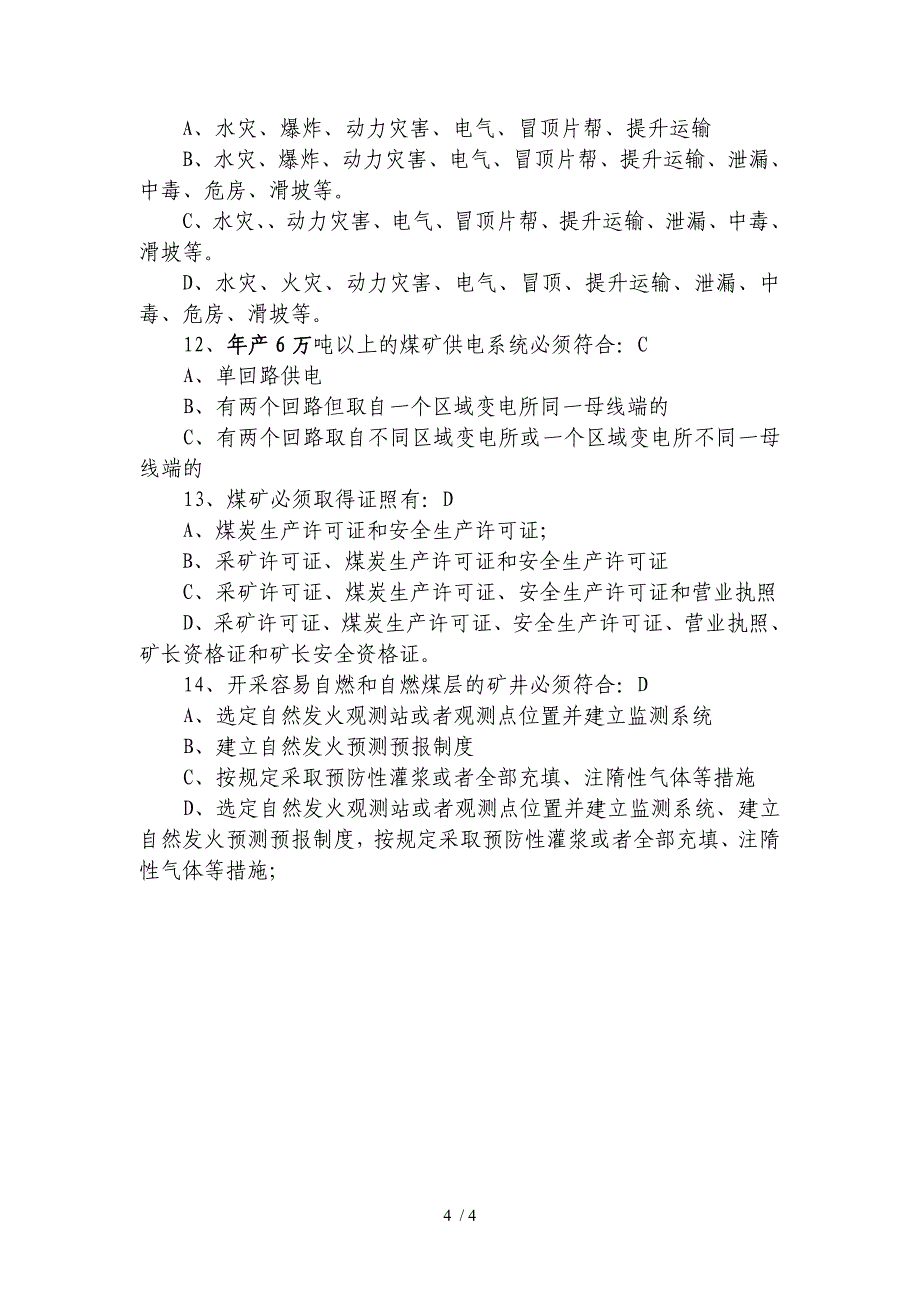 A、水灾、爆炸、动力灾害、电气、冒顶片帮、提升运输

B、水灾、爆炸、动力灾害、电气、冒顶片帮、提升运输、泄漏、中毒、危房、滑坡等。

C、水灾、、动力灾害、电气、冒顶片帮、提升运输、泄漏、中毒、滑坡等。

D、水灾、火灾、动力灾害、电气、冒顶、提升运输、泄漏、中毒、危房、滑坡等。

12、年产6万吨以上的煤矿供电系统必须符合：C

A、单回路供电

B、有两个回路但取自一个区域变电所同一母线端的

C、有两个回路取自不同区域变电所或一个区域变电所不同一母线端的

13、煤矿必须取得证照有：D

A、煤炭生产许可证和安全生产许可证；

B、采矿许可证、煤炭生产许可证和安全生产许可证

C、采矿许可证、煤炭生产许可证、安全生产许可证和营业执照

D、采矿许可证、煤炭生产许可证、安全生产许可证、营业执照、矿长资格证和矿长安全资格证。

14、开采容易自燃和自燃煤层的矿井必须符合：D

A、选定自然发火观测站或者观测点位置并建立监测系统

B、建立自然发火预测预报制度

C、按规定采取预防性灌浆或者全部充填、注隋性气体等措施

D、选定自然发火观测站或者观测点位置并建立监测系统、建立自然发火预测预报制度，按规定采取预防性灌浆或者全部充填、注隋性气体等措施；

4 / 4